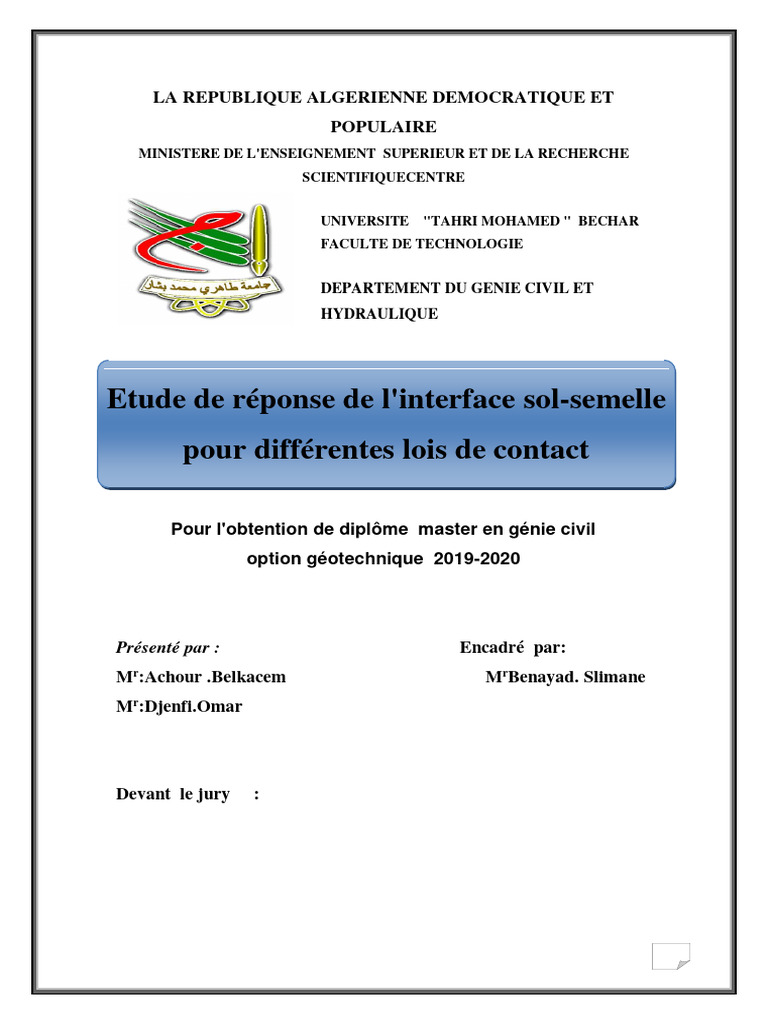 LA REPUBLIQUE ALGERIENNE DEMOCRATIQUE ET POPULAIRE

MINISTERE DE L'ENSEIGNEMENT SUPERIEUR ET DE LA RECHERCHE SCIENTIFIQUECENTRE

جامعة طاهري محمد بشار

UNIVERSITE "TAHRI MOHAMED " BECHAR
FACULTE DE TECHNOLOGIE

DEPARTEMENT DU GENIE CIVIL ET HYDRAULIQUE

Etude de réponse de l'interface sol-semelle pour différentes lois de contact

Pour l'obtention de diplôme master en génie civil option géotechnique 2019-2020

Présenté par :
M$^r$:Achour .Belkacem
M$^r$:Djenfi.Omar

Encadré par:
M$^r$Benayad. Slimane

Devant le jury :